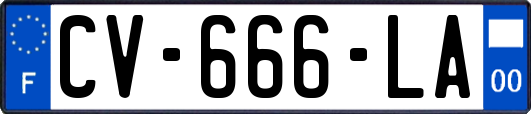 F
CV-666-LA
00